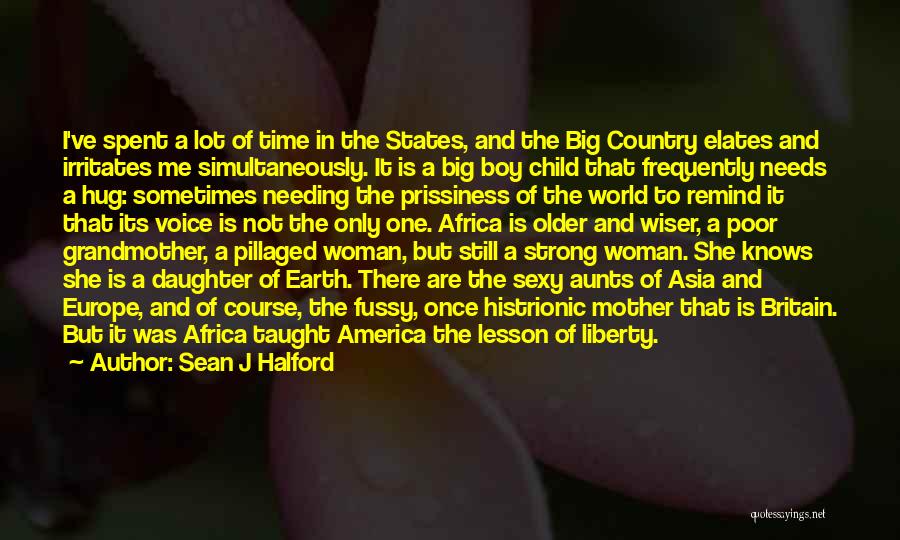 I've spent a lot of time in the States, and the Big Country elates and irritates me simultaneously. It is a big boy child that frequently needs a hug: sometimes needing the prissiness of the world to remind it that its voice is not the only one. Africa is older and wiser, a poor grandmother, a pillaged woman, but still a strong woman. She knows she is a daughter of Earth. There are the sexy aunts of Asia and Europe, and of course, the fussy, once histrionic mother that is Britain. But it was Africa taught America the lesson of liberty.

Author: Sean J Halford

quotessayings.net